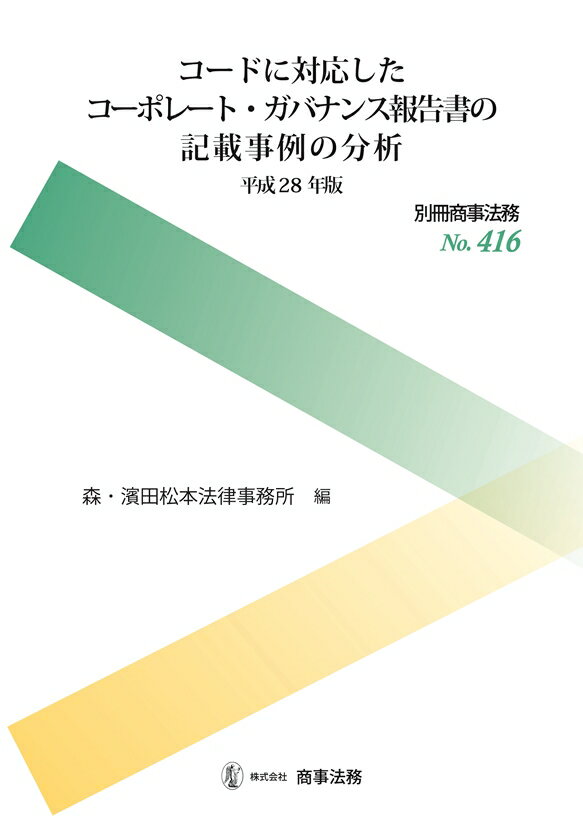 コードに対応した
コーポレート・ガバナンス報告書の
記載事例の分析

平成28年版

別冊商事法務
No. 416

森・濱田松本法律事務所　編

株式会社　商事法務